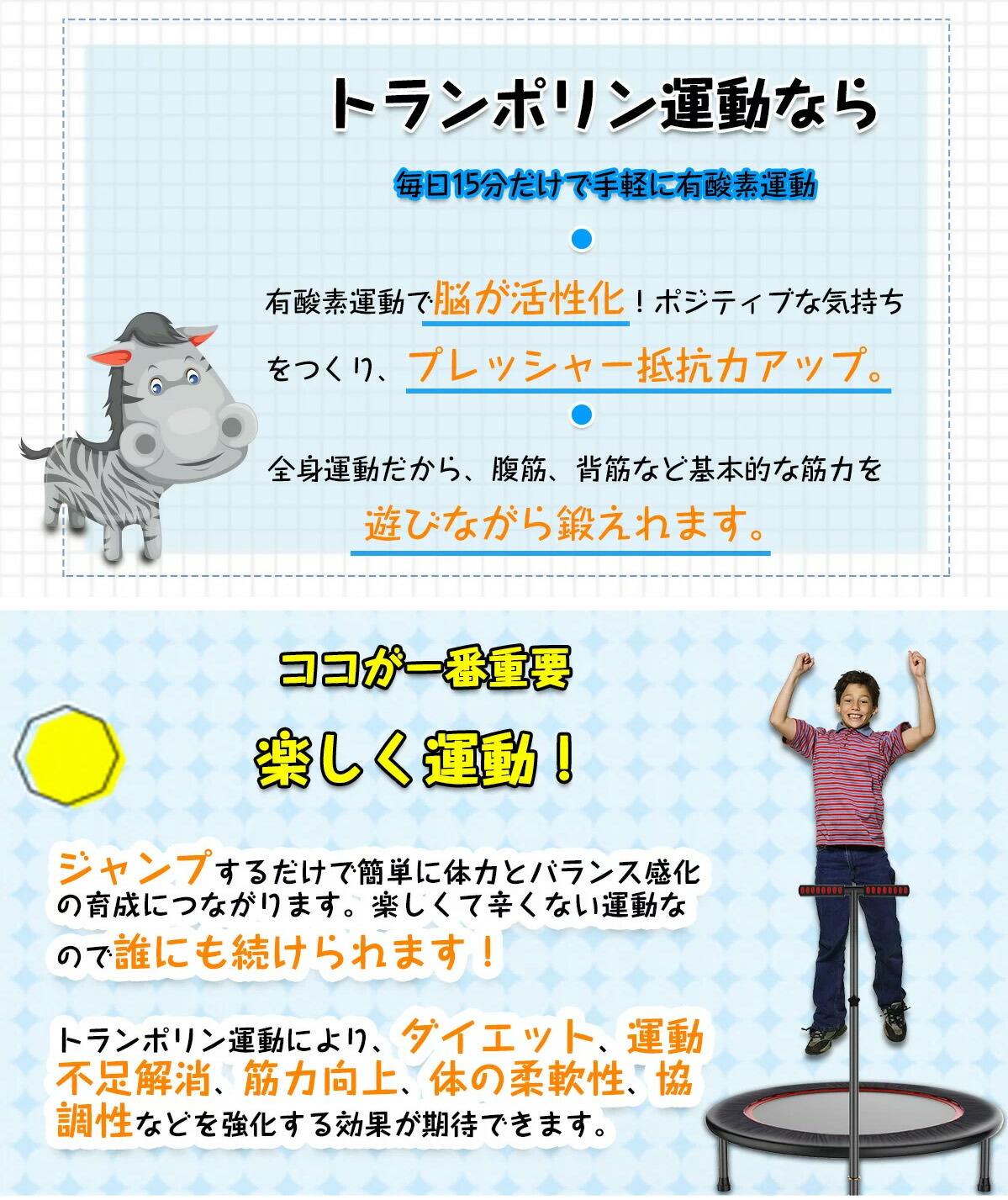 トランポリン運動なら

毎日15分だけで手軽に有酸素運動

有酸素運動で脳が活性化！ポジティブな気持ちをつくり、プレッシャー抵抗力アップ。

全身運動だから、腹筋、背筋など基本的な筋力を遊びながら鍛えれます。

ココが一番重要

楽しく運動！

ジャンプするだけで簡単に体力とバランス感化の育成につながります。楽しくて辛くない運動なので誰にも続けられます！

トランポリン運動により、ダイエット、運動不足解消、筋力向上、体の柔軟性、協調性などを強化する効果が期待できます。